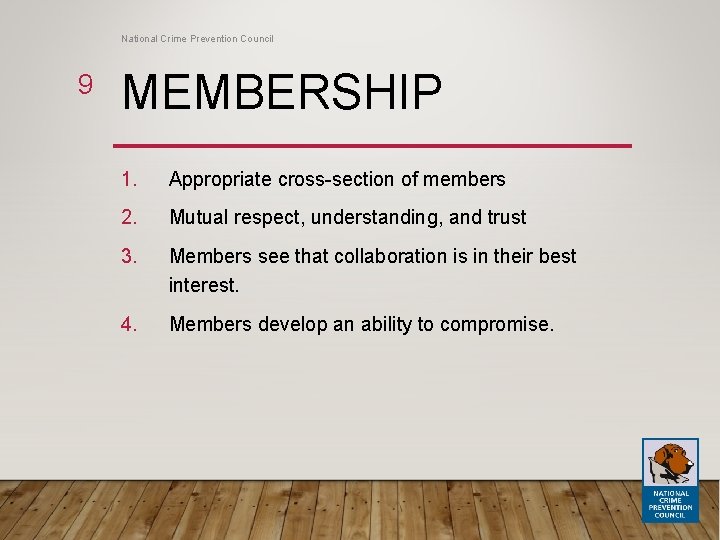 National Crime Prevention Council

9

MEMBERSHIP

1. Appropriate cross-section of members

2. Mutual respect, understanding, and trust

3. Members see that collaboration is in their best interest.

4. Members develop an ability to compromise.

NATIONAL CRIME PREVENTION COUNCIL